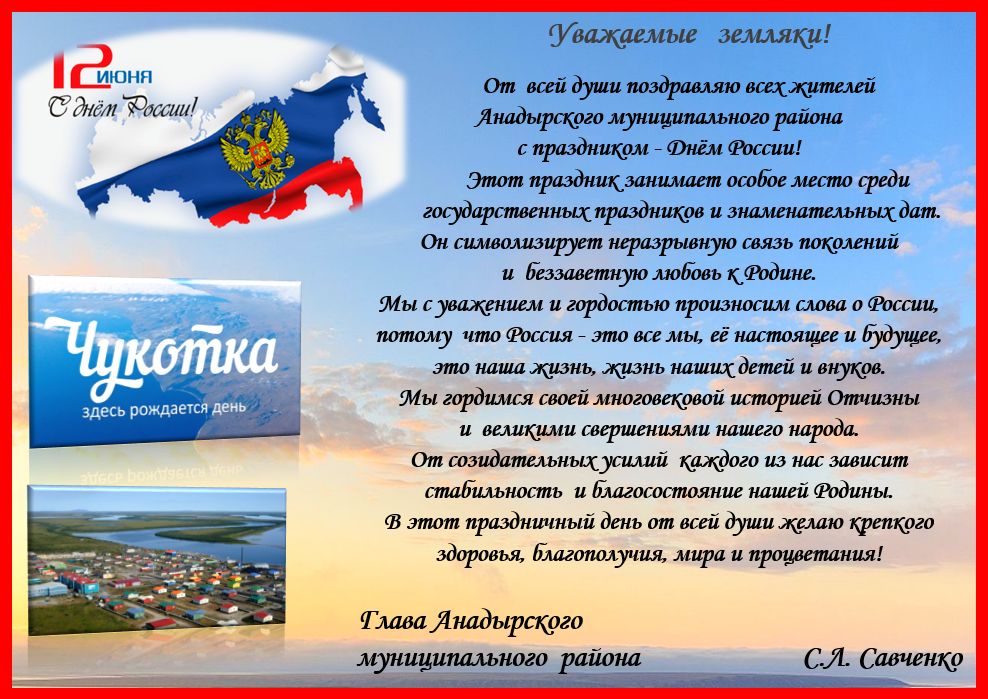 12 июня
С днём России!

Чукотка
здесь рождается день

Уважаемые земляки!

От всей души поздравляю всех жителей Анадырского муниципального района с праздником - Днём России!

Этот праздник занимает особое место среди государственных праздников и знаменательных дат. Он символизирует неразрывную связь поколений и беззаветную любовь к Родине.

Мы с уважением и гордостью произносим слова о России, потому что Россия - это все мы, её настоящее и будущее, это наша жизнь, жизнь наших детей и внуков.

Мы гордимся своей многовековой историей Отчизны и великими свершениями нашего народа.

От созидательных усилий каждого из нас зависит стабильность и благосостояние нашей Родины.

В этот праздничный день от всей души желаю крепкого здоровья, благополучия, мира и процветания!

Глава Анадырского муниципального района

С.Л. Савченко